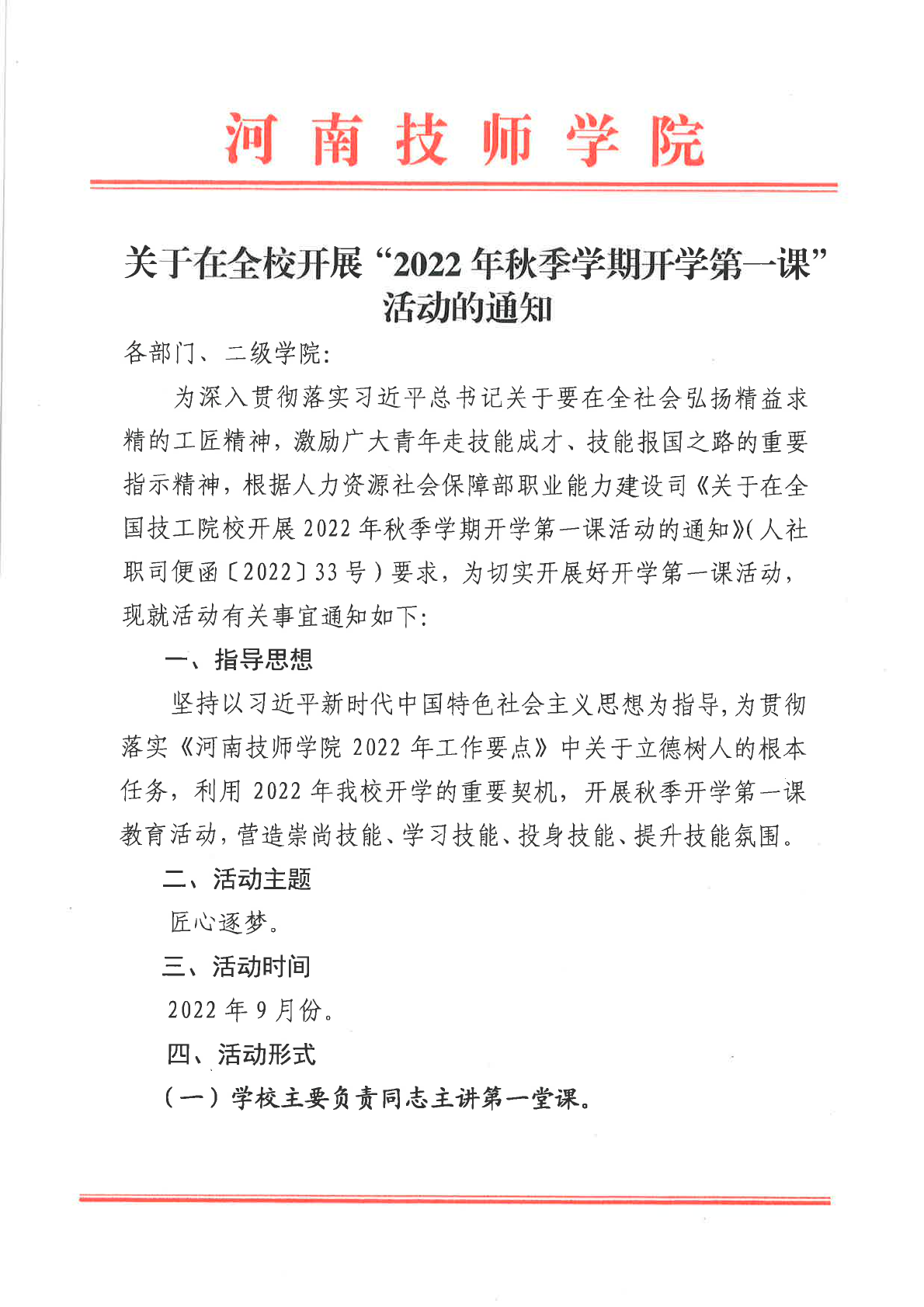 河南技师学院

关于在全校开展“2022年秋季学期开学第一课”活动的通知

各部门、二级学院:

为深入贯彻落实习近平总书记关于要在全社会弘扬精益求精的工匠精神，激励广大青年走技能成才、技能报国之路的重要指示精神，根据人力资源社会保障部职业能力建设司《关于在全国技工院校开展2022年秋季学期开学第一课活动的通知》(人社职司便函〔2022〕33号)要求，为切实开展好开学第一课活动，现就活动有关事宜通知如下:

一、指导思想

坚持以习近平新时代中国特色社会主义思想为指导，为贯彻落实《河南技师学院2022年工作要点》中关于立德树人的根本任务，利用2022年我校开学的重要契机，开展秋季开学第一课教育活动，营造崇尚技能、学习技能、投身技能、提升技能氛围。

二、活动主题

匠心逐梦。

三、活动时间

2022年9月份。

四、活动形式

（一）学校主要负责同志主讲第一堂课。